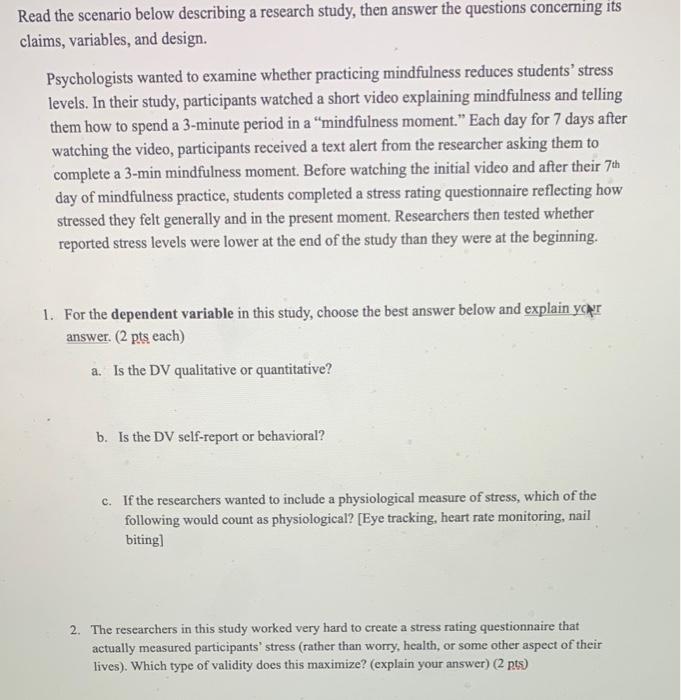 Read the scenario below describing a research study, then answer the questions concerning its claims, variables, and design.

Psychologists wanted to examine whether practicing mindfulness reduces students' stress levels. In their study, participants watched a short video explaining mindfulness and telling them how to spend a 3-minute period in a "mindfulness moment." Each day for 7 days after watching the video, participants received a text alert from the researcher asking them to complete a 3-min mindfulness moment. Before watching the initial video and after their 7th day of mindfulness practice, students completed a stress rating questionnaire reflecting how stressed they felt generally and in the present moment. Researchers then tested whether reported stress levels were lower at the end of the study than they were at the beginning.

1. For the **dependent variable** in this study, choose the best answer below and explain your answer. (2 pts each)

a. Is the DV qualitative or quantitative?

b. Is the DV self-report or behavioral?

c. If the researchers wanted to include a physiological measure of stress, which of the following would count as physiological? [Eye tracking, heart rate monitoring, nail biting]

2. The researchers in this study worked very hard to create a stress rating questionnaire that actually measured participants' stress (rather than worry, health, or some other aspect of their lives). Which type of validity does this maximize? (explain your answer) (2 pts)